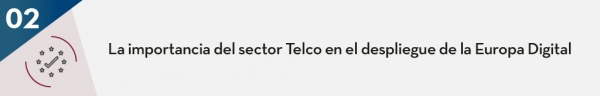 02

La importancia del sector Telco en el despliegue de la Europa Digital